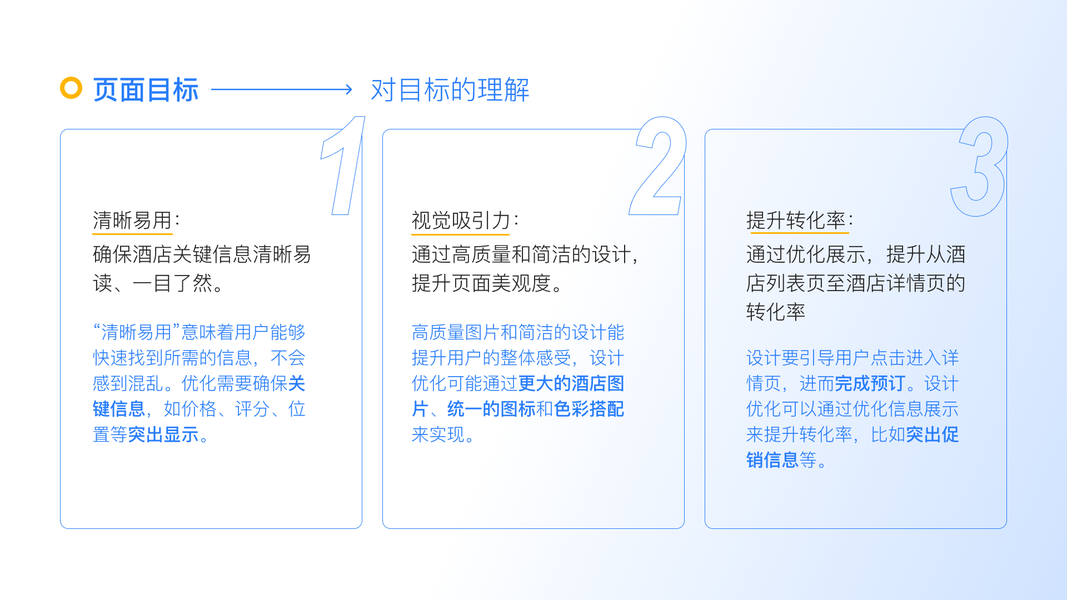 页面目标 对目标的理解

1

清晰易用：

确保酒店关键信息清晰易读、一目了然。

“清晰易用”意味着用户能够快速找到所需的信息，不会感到混乱。优化需要确保关键信息，如价格、评分、位置等突出显示。

2

视觉吸引力：

通过高质量和简洁的设计，提升页面美观度。

高质量图片和简洁的设计能提升用户的整体感受，设计优化可能通过更大的酒店图片、统一的图标和色彩搭配来实现。

3

提升转化率：

通过优化展示，提升从酒店列表页至酒店详情页的转化率

设计要引导用户点击进入详情页，进而完成预订。设计优化可以通过优化信息展示来提升转化率，比如突出促销信息等。